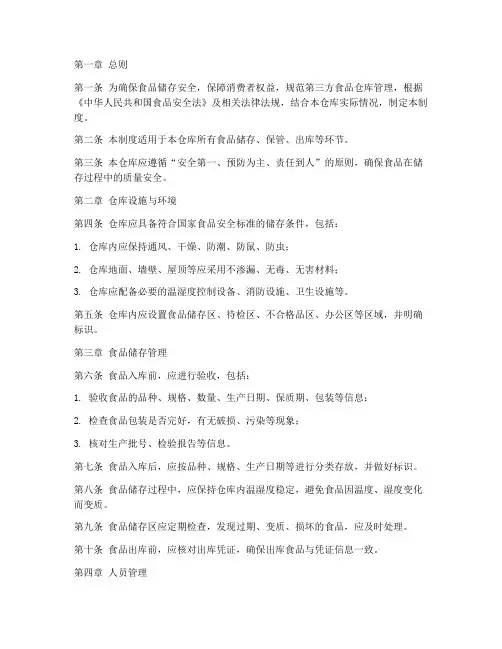 第一章 总则

第一条 为确保食品储存安全，保障消费者权益，规范第三方食品仓库管理，根据《中华人民共和国食品安全法》及相关法律法规，结合本仓库实际情况，制定本制度。

第二条 本制度适用于本仓库所有食品储存、保管、出库等环节。

第三条 本仓库应遵循“安全第一、预防为主、责任到人”的原则，确保食品在储存过程中的质量安全。

第二章 仓库设施与环境

第四条 仓库应具备符合国家食品安全标准的储存条件，包括：

1. 仓库内应保持通风、干燥、防潮、防鼠、防虫；

2. 仓库地面、墙壁、屋顶等应采用不渗漏、无毒、无害材料；

3. 仓库应配备必要的温湿度控制设备、消防设施、卫生设施等。

第五条 仓库内应设置食品储存区、待检区、不合格品区、办公区等区域，并明确标识。

第三章 食品储存管理

第六条 食品入库前，应进行验收，包括：

1. 验收食品的品种、规格、数量、生产日期、保质期、包装等信息；

2. 检查食品包装是否完好，有无破损、污染等现象；

3. 核对生产批号、检验报告等信息。

第七条 食品入库后，应按品种、规格、生产日期等进行分类存放，并做好标识。

第八条 食品储存过程中，应保持仓库内温湿度稳定，避免食品因温度、湿度变化而变质。

第九条 食品储存区应定期检查，发现过期、变质、损坏的食品，应及时处理。

第十条 食品出库前，应核对出库凭证，确保出库食品与凭证信息一致。

第四章 人员管理